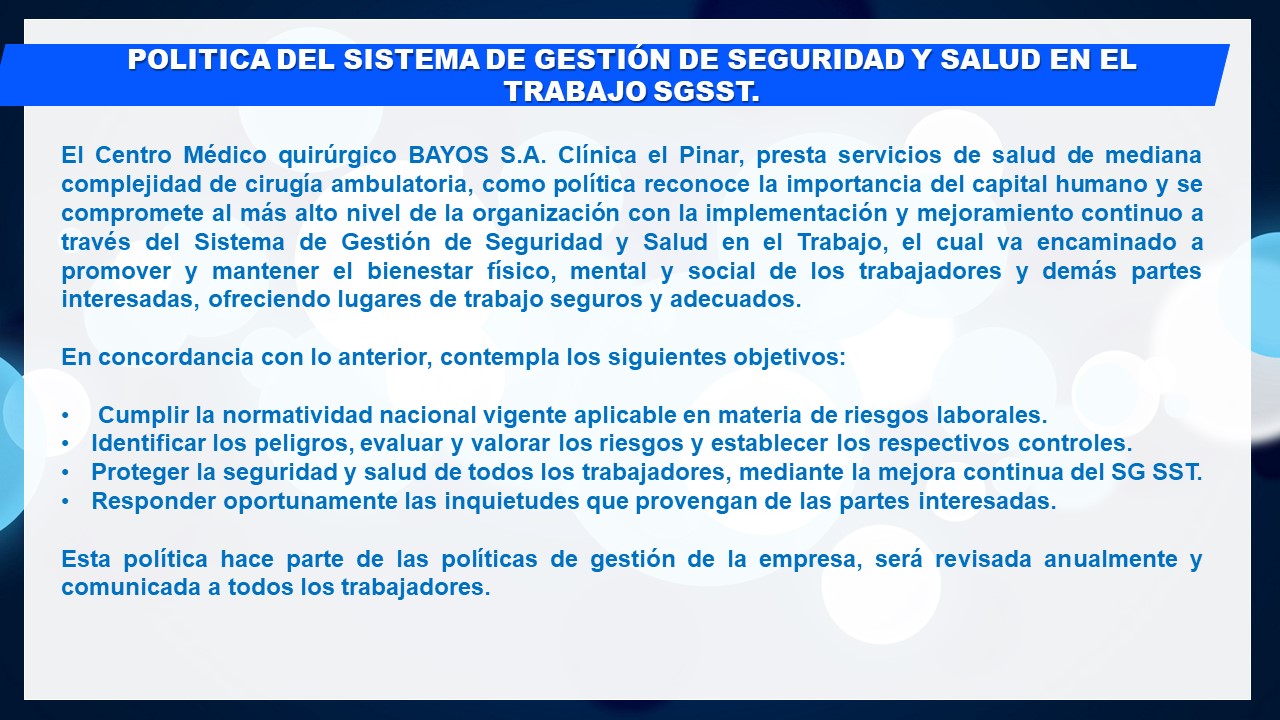 POLITICA DEL SISTEMA DE GESTIÓN DE SEGURIDAD Y SALUD EN EL TRABAJO SGSST.

El Centro Médico quirúrgico BAYOS S.A. Clínica el Pinar, presta servicios de salud de mediana complejidad de cirugía ambulatoria, como política reconoce la importancia del capital humano y se compromete al más alto nivel de la organización con la implementación y mejoramiento continuo a través del Sistema de Gestión de Seguridad y Salud en el Trabajo, el cual va encaminado a promover y mantener el bienestar físico, mental y social de los trabajadores y demás partes interesadas, ofreciendo lugares de trabajo seguros y adecuados.

En concordancia con lo anterior, contempla los siguientes objetivos:

• Cumplir la normatividad nacional vigente aplicable en materia de riesgos laborales.
• Identificar los peligros, evaluar y valorar los riesgos y establecer los respectivos controles.
• Proteger la seguridad y salud de todos los trabajadores, mediante la mejora continua del SG SST.
• Responder oportunamente las inquietudes que provengan de las partes interesadas.

Esta política hace parte de las políticas de gestión de la empresa, será revisada anualmente y comunicada a todos los trabajadores.